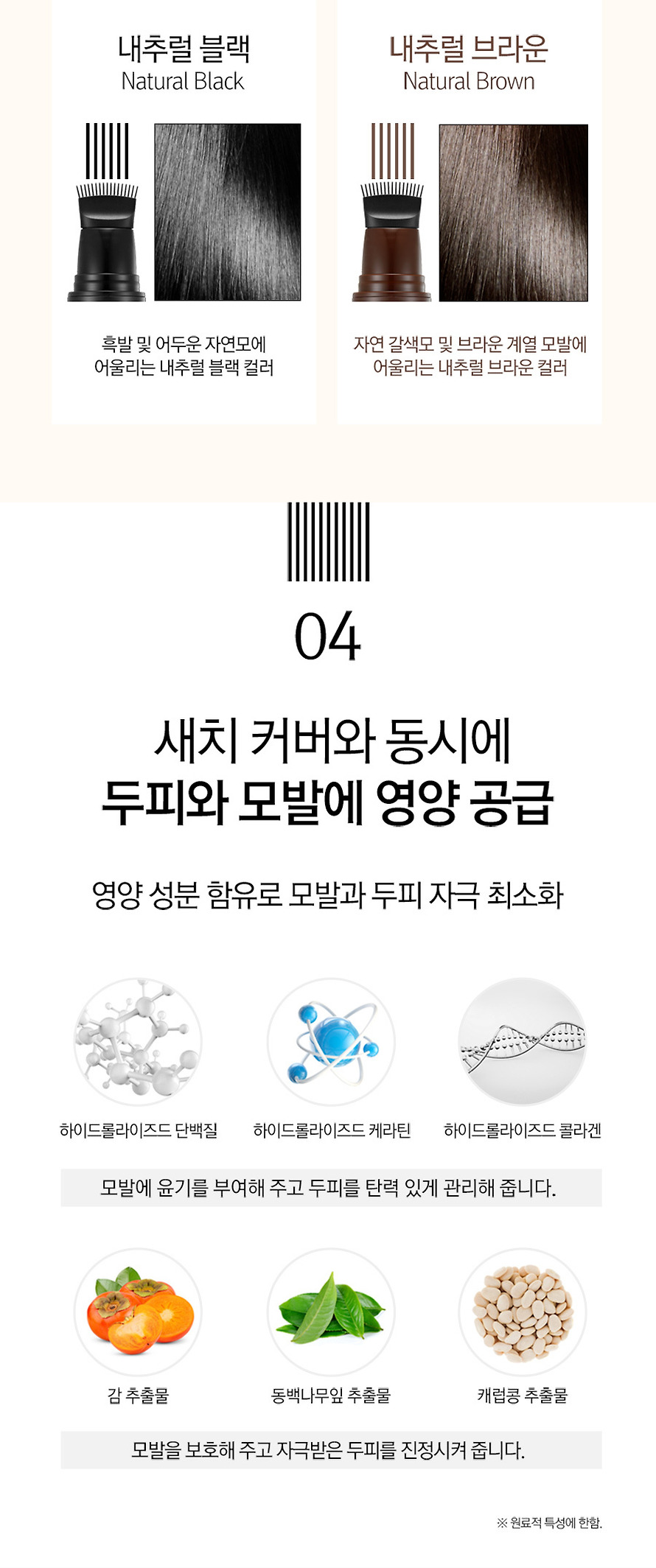 내추럴 블랙
Natural Black

흑발 및 어두운 자연모에
어울리는 내추럴 블랙 컬러

내추럴 브라운
Natural Brown

자연 갈색모 및 브라운 계열 모발에
어울리는 내추럴 브라운 컬러

04

새치 커버와 동시에
두피와 모발에 영양 공급

영양 성분 함유로 모발과 두피 자극 최소화

하이드롤라이즈드 단백질

하이드롤라이즈드 케라틴

하이드롤라이즈드 콜라겐

모발에 윤기를 부여해 주고 두피를 탄력 있게 관리해 줍니다.

감 추출물

동백나무잎 추출물

캐럽콩 추출물

모발을 보호해 주고 자극받은 두피를 진정시켜 줍니다.

※ 원료적 특성에 한함.